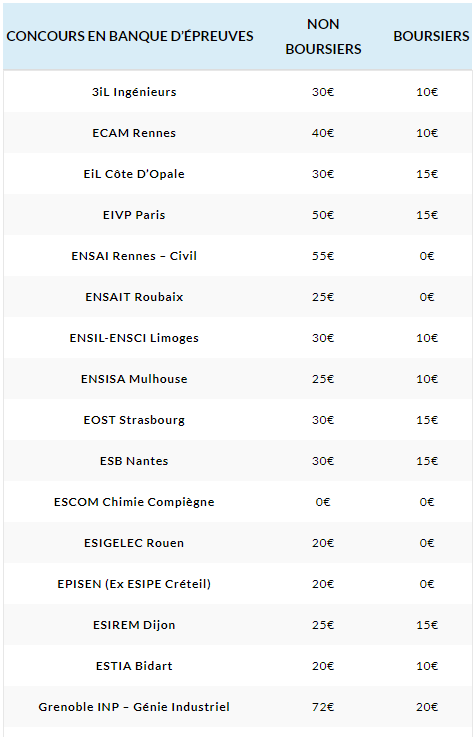 | CONCOURS EN BANQUE D'ÉPREUVES | NON BOURSIERS | BOURSIERS |
|---|---|---|
| 3iL Ingénieurs | 30€ | 10€ |
| ECAM Rennes | 40€ | 10€ |
| EiL Côte D'Opale | 30€ | 15€ |
| EIVP Paris | 50€ | 15€ |
| ENSAI Rennes – Civil | 55€ | 0€ |
| ENSAIT Roubaix | 25€ | 0€ |
| ENSIL-ENSCI Limoges | 30€ | 10€ |
| ENSISA Mulhouse | 25€ | 10€ |
| EOST Strasbourg | 30€ | 15€ |
| ESB Nantes | 30€ | 15€ |
| ESCOM Chimie Compiègne | 0€ | 0€ |
| ESIGELEC Rouen | 20€ | 0€ |
| EPISEN (Ex ESIPE Créteil) | 20€ | 0€ |
| ESIREM Dijon | 25€ | 15€ |
| ESTIA Bidart | 20€ | 10€ |
| Grenoble INP – Génie Industriel | 72€ | 20€ |